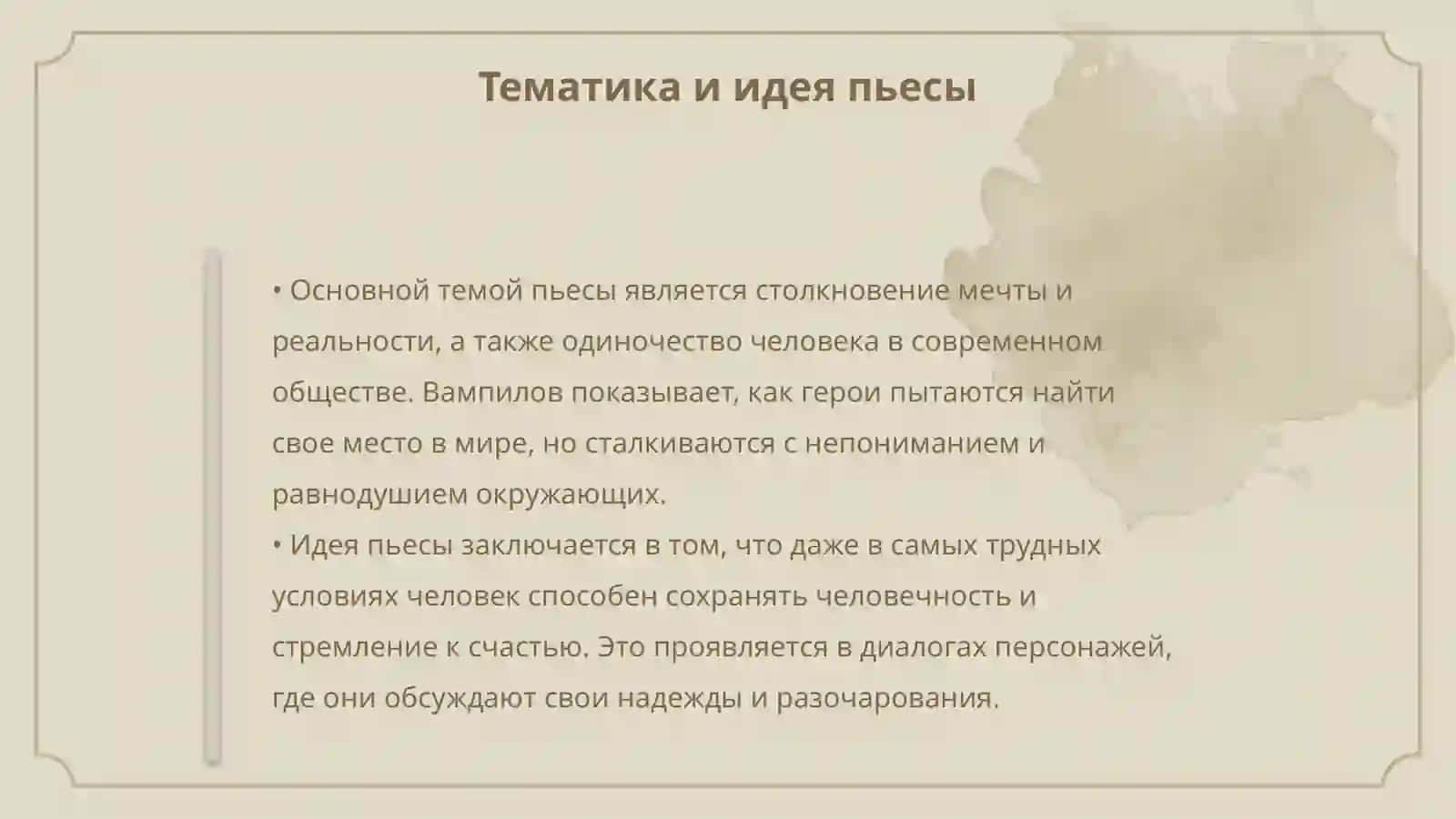 Тематика и идея пьесы

• Основной темой пьесы является столкновение мечты и реальности, а также одиночество человека в современном обществе. Вампилов показывает, как герои пытаются найти свое место в мире, но сталкиваются с непониманием и равнодушием окружающих.
• Идея пьесы заключается в том, что даже в самых трудных условиях человек способен сохранять человечность и стремление к счастью. Это проявляется в диалогах персонажей, где они обсуждают свои надежды и разочарования.